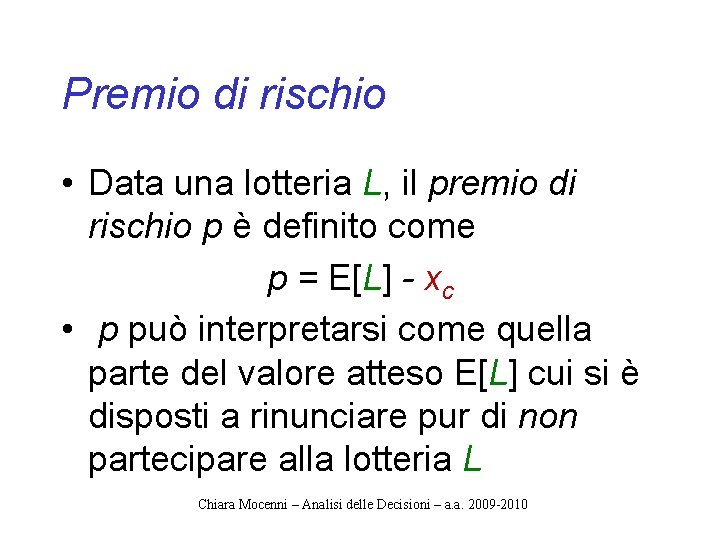 Premio di rischio

• Data una lotteria $L$, il premio di rischio $p$ è definito come

$p = E[L] - x_c$

• $p$ può interpretarsi come quella parte del valore atteso $E[L]$ cui si è disposti a rinunciare pur di non partecipare alla lotteria $L$

Chiara Mocenni – Analisi delle Decisioni – a.a. 2009-2010